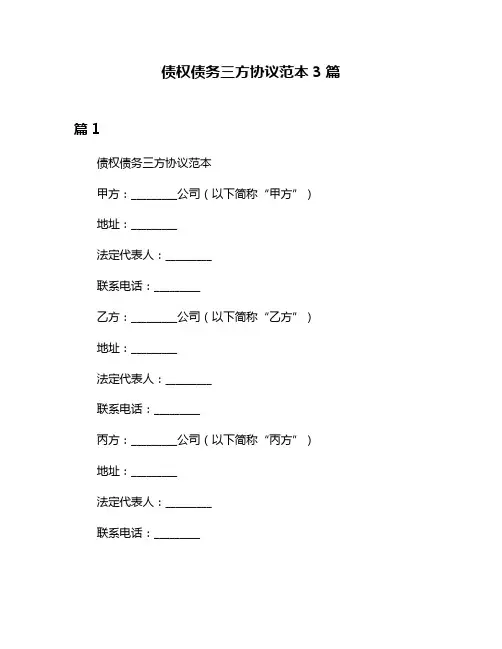 债权债务三方协议范本 3 篇

篇 1

债权债务三方协议范本

甲方：________公司（以下简称“甲方”）

地址：________

法定代表人：________

联系电话：________

乙方：________公司（以下简称“乙方”）

地址：________

法定代表人：________

联系电话：________

丙方：________公司（以下简称“丙方”）

地址：________

法定代表人：________

联系电话：________